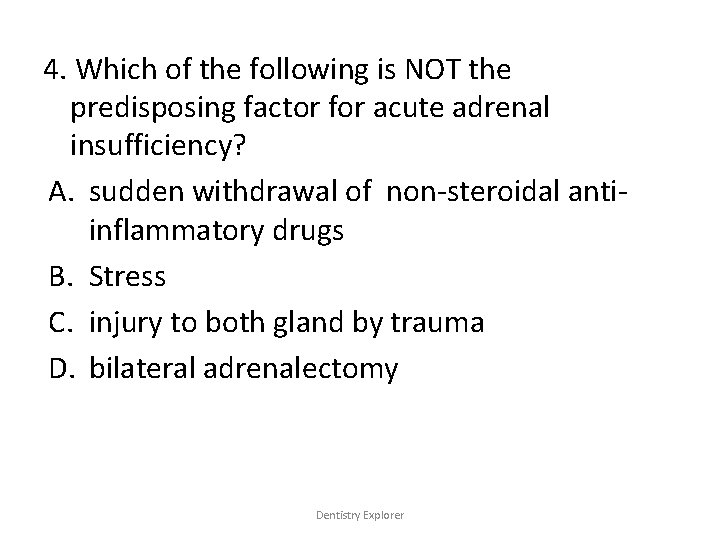 4. Which of the following is NOT the predisposing factor for acute adrenal insufficiency?

A. sudden withdrawal of non-steroidal anti-inflammatory drugs
B. Stress
C. injury to both gland by trauma
D. bilateral adrenalectomy

Dentistry Explorer